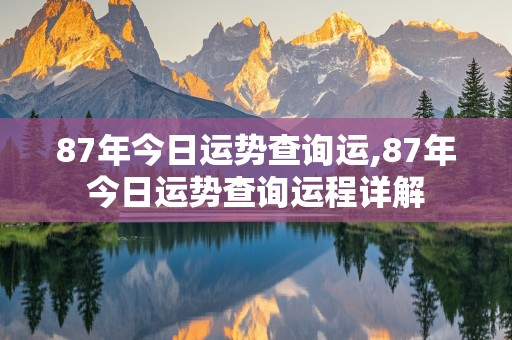 87年今日运势查询运,87年今日运势查询运程详解